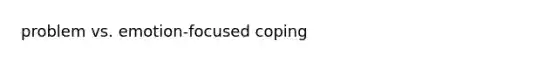 problem vs. emotion-focused coping